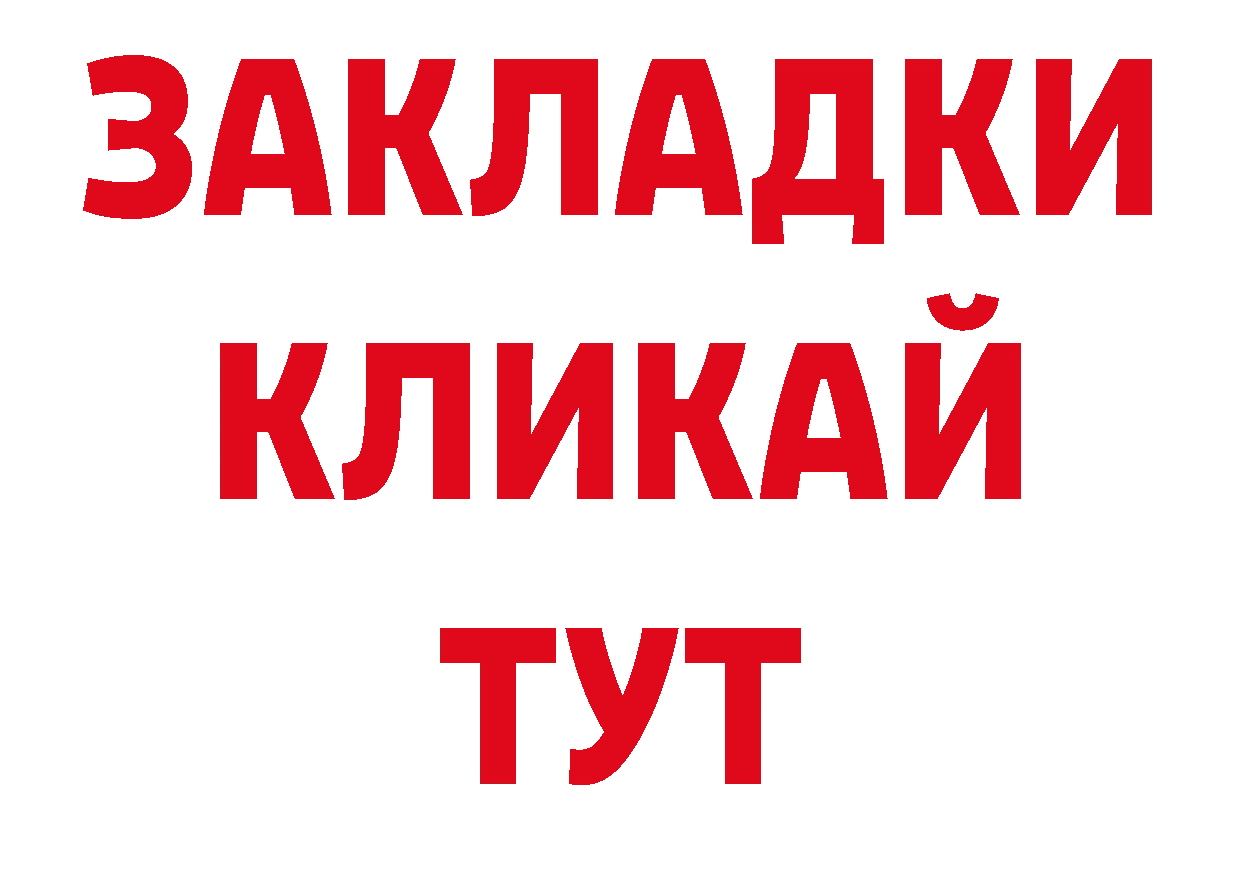 ЗАКЛАДКИ
КЛИКАЙ
ТУТ